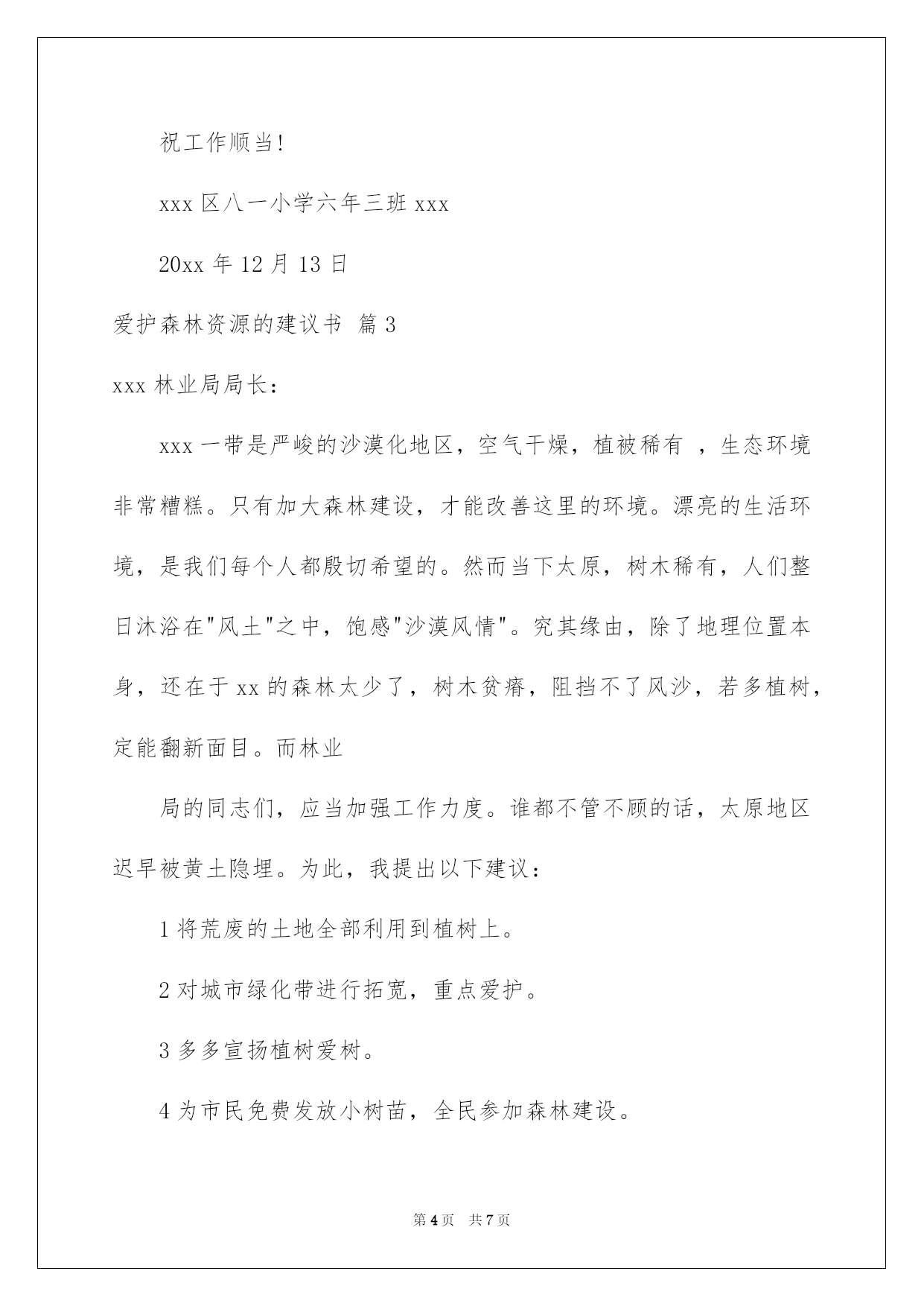 祝工作顺当!

xxx 区八一小学六年三班 xxx

20xx 年 12 月 13 日

爱护森林资源的建议书 篇 3

xxx 林业局局长：

xxx 一带是严峻的沙漠化地区，空气干燥，植被稀有 ，生态环境非常糟糕。只有加大森林建设，才能改善这里的环境。漂亮的生活环境，是我们每个人都殷切希望的。然而当下太原，树木稀有，人们整日沐浴在"风土"之中，饱感"沙漠风情"。究其缘由，除了地理位置本身，还在于 xx 的森林太少了，树木贫瘠，阻挡不了风沙，若多植树，定能翻新面目。而林业

局的同志们，应当加强工作力度。谁都不管不顾的话，太原地区迟早被黄土隐埋。为此，我提出以下建议：

1 将荒废的土地全部利用到植树上。

2 对城市绿化带进行拓宽，重点爱护。

3 多多宣扬植树爱树。

4 为市民免费发放小树苗，全民参加森林建设。

第 4 页 共 7 页